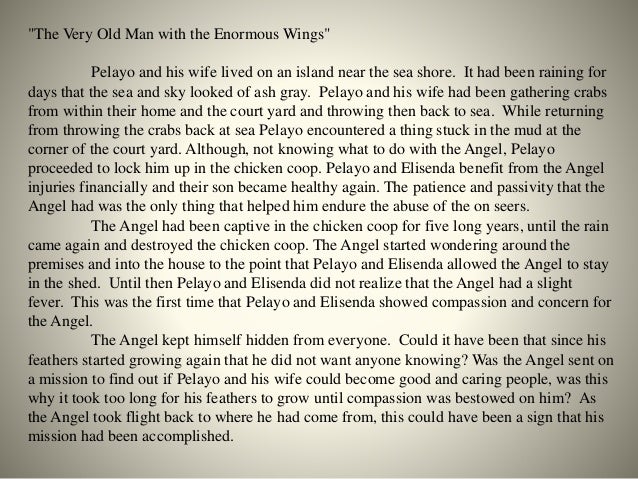 "The Very Old Man with the Enormous Wings"

Pelayo and his wife lived on an island near the sea shore. It had been raining for days that the sea and sky looked of ash gray. Pelayo and his wife had been gathering crabs from within their home and the court yard and throwing then back to sea. While returning from throwing the crabs back at sea Pelayo encountered a thing stuck in the mud at the corner of the court yard. Although, not knowing what to do with the Angel, Pelayo proceeded to lock him up in the chicken coop. Pelayo and Elisenda benefit from the Angel injuries financially and their son became healthy again. The patience and passivity that the Angel had was the only thing that helped him endure the abuse of the on seers.

The Angel had been captive in the chicken coop for five long years, until the rain came again and destroyed the chicken coop. The Angel started wondering around the premises and into the house to the point that Pelayo and Elisenda allowed the Angel to stay in the shed. Until then Pelayo and Elisenda did not realize that the Angel had a slight fever. This was the first time that Pelayo and Elisenda showed compassion and concern for the Angel.

The Angel kept himself hidden from everyone. Could it have been that since his feathers started growing again that he did not want anyone knowing? Was the Angel sent on a mission to find out if Pelayo and his wife could become good and caring people, was this why it took too long for his feathers to grow until compassion was bestowed on him? As the Angel took flight back to where he had come from, this could have been a sign that his mission had been accomplished.